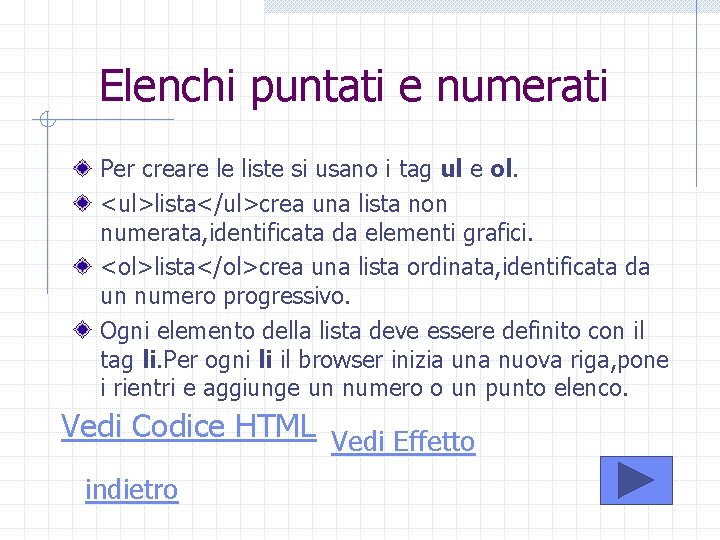 Elenchi puntati e numerati

• Per creare le liste si usano i tag ul e ol.
• <ul>lista</ul>crea una lista non numerata,identificata da elementi grafici.
• <ol>lista</ol>crea una lista ordinata,identificata da un numero progressivo.
• Ogni elemento della lista deve essere definito con il tag li.Per ogni li il browser inizia una nuova riga,pone i rientri e aggiunge un numero o un punto elenco.

Vedi Codice HTML Vedi Effetto

indietro